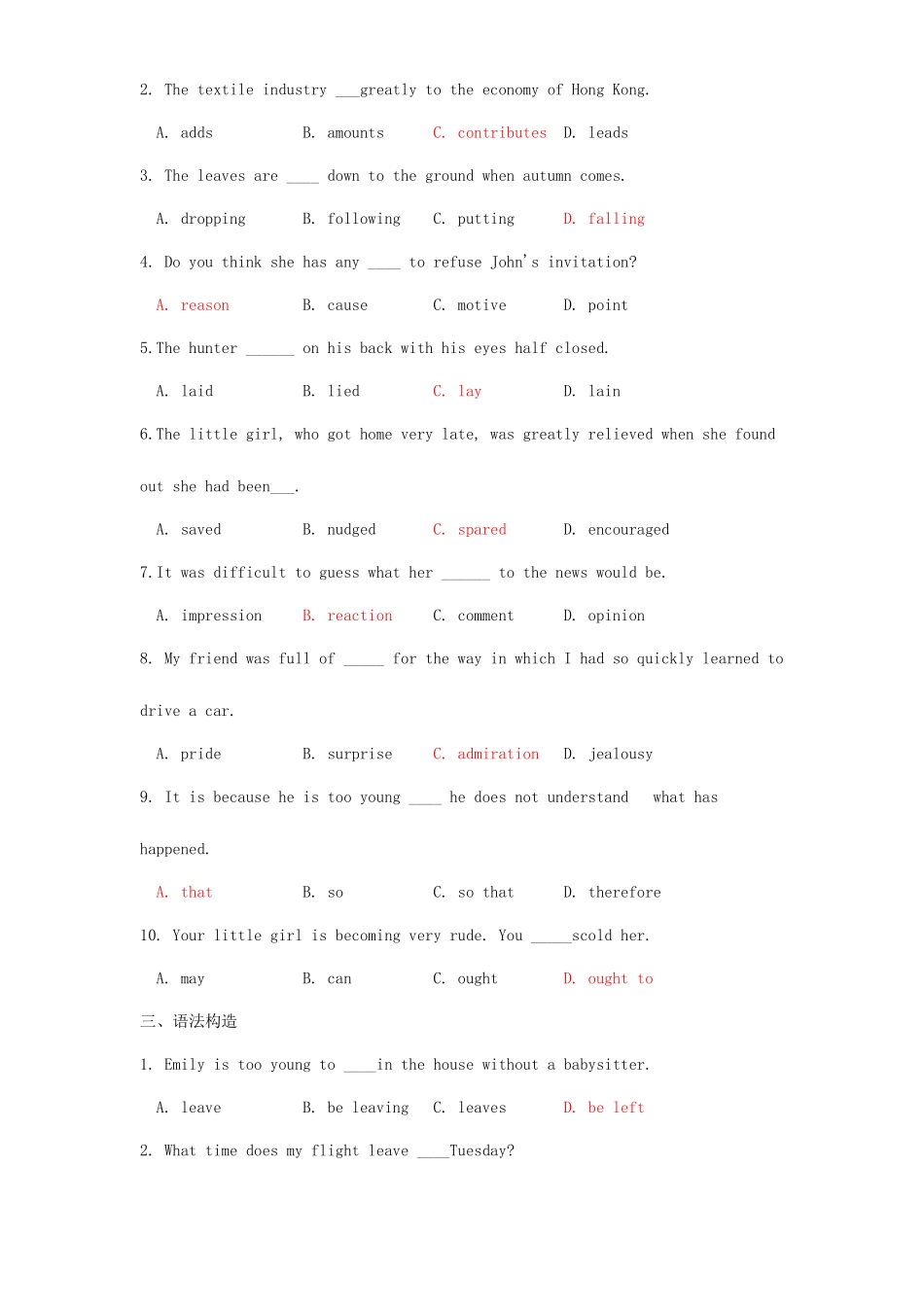 2. The textile industry ____greatly to the economy of Hong Kong.

A. adds B. amounts C. contributes D. leads

3. The leaves are ____ down to the ground when autumn comes.

A. dropping B. following C. putting D. falling

4. Do you think she has any ____ to refuse John's invitation?

A. reason B. cause C. motive D. point

5.The hunter ____ on his back with his eyes half closed.

A. laid B. lied C. lay D. lain

6.The little girl, who got home very late, was greatly relieved when she found out she had been____.

A. saved B. nudged C. spared D. encouraged

7.It was difficult to guess what her ____ to the news would be.

A. impression B. reaction C. comment D. opinion

8. My friend was full of ____ for the way in which I had so quickly learned to drive a car.

A. pride B. surprise C. admiration D. jealousy

9. It is because he is too young ____ he does not understand what has happened.

A. that B. so C. so that D. therefore

10. Your little girl is becoming very rude. You ____scold her.

A. may B. can C. ought D. ought to

三、语法构造

1. Emily is too young to ____in the house without a babysitter.

A. leave B. be leaving C. leaves D. be left

2. What time does my flight leave ____Tuesday?